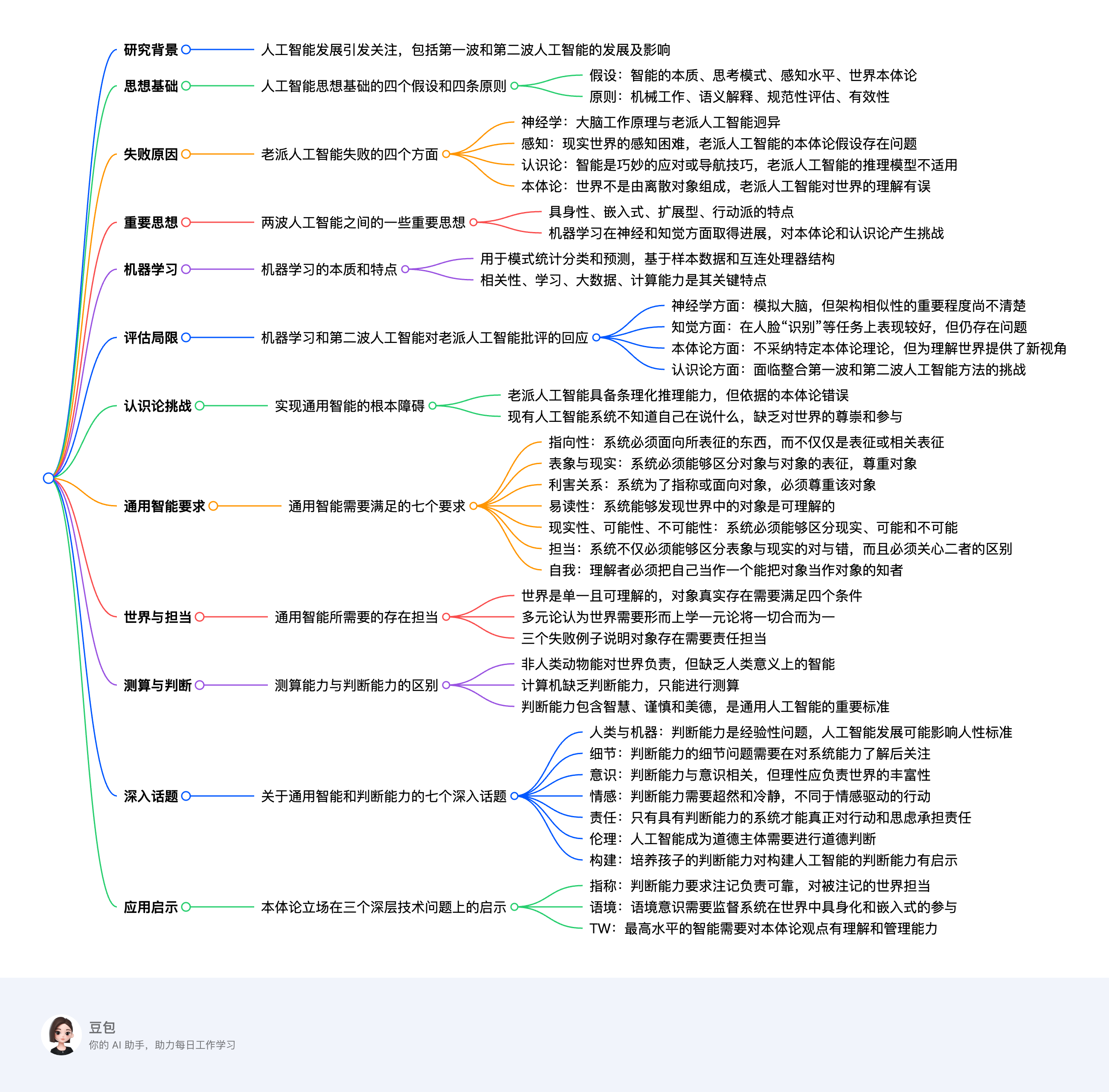 研究背景
人工智能发展引发关注，包括第一波和第二波人工智能的发展及影响

思想基础
人工智能思想基础的四个假设和四条原则
假设：智能的本质、思考模式、感知水平、世界本体论
原则：机械工作、语义解释、规范性评估、有效性

失败原因
老派人工智能失败的四个方面
神经学：大脑工作原理与老派人工智能迥异
感知：现实世界的感知困难，老派人工智能的本体论假设存在问题
认识论：智能是巧妙的应对或导航技巧，老派人工智能的推理模型不适用
本体论：世界不是由离散对象组成，老派人工智能对世界的理解有误

重要思想
两波人工智能之间的一些重要思想
具身性、嵌入式、扩展型、行动派的特点
机器学习在神经和知觉方面取得进展，对本体论和认识论产生挑战

机器学习
机器学习的本质和特点
用于模式统计分类和预测，基于样本数据和互连处理器结构
相关性、学习、大数据、计算能力是其关键特点

评估局限
机器学习和第二波人工智能对老派人工智能批评的回应
神经学方面：模拟大脑，但架构相似性的重要程度尚不清楚
知觉方面：在人脸“识别”等任务上表现较好，但仍存在问题
本体论方面：不采纳特定本体论理论，但为理解世界提供了新视角
认识论方面：面临整合第一波和第二波人工智能方法的挑战

认识论挑战
实现通用智能的根本障碍
老派人工智能具备条理化推理能力，但依据的本体论错误
现有人工智能系统不知道自己在说什么，缺乏对世界的尊崇和参与

通用智能要求
通用智能需要满足的七个要求
指向性：系统必须面向所表征的东西，而不仅仅是表征或相关表征
表象与现实：系统必须能够区分对象与对象的表征，尊重对象
利害关系：系统为了指称或面向对象，必须尊重该对象
易读性：系统能够发现世界中的对象是可理解的
现实性、可能性、不可能性：系统必须能够区分现实、可能和不可能
担当：系统不仅必须能够区分表象与现实的对与错，而且必须关心二者的区别
自我：理解者必须把自己当作一个能把对象当作对象的知者

世界与担当
通用智能所需要的存在担当
世界是单一且可理解的，对象真实存在需要满足四个条件
多元论认为世界需要形而上学一元论将一切合而为一
三个失败例子说明对象存在需要责任担当

测算与判断
测算能力与判断能力的区别
非人类动物能对世界负责，但缺乏人类意义上的智能
计算机缺乏判断能力，只能进行测算
判断能力包含智慧、谨慎和美德，是通用人工智能的重要标准

深入话题
关于通用智能和判断能力的七个深入话题
人类与机器：判断能力是经验性问题，人工智能发展可能影响人性标准
细节：判断能力的细节问题需要在对系统能力了解后关注
意识：判断能力与意识相关，但理性应负责世界的丰富性
情感：判断能力需要超然和冷静，不同于情感驱动的行动
责任：只有具有判断能力的系统才能真正对行动和思虑承担责任
伦理：人工智能成为道德主体需要进行道德判断
构建：培养孩子的判断能力对构建人工智能的判断能力有启示

应用启示
本体论立场在三个深层技术问题上的启示
指称：判断能力要求注记负责可靠，对被注记的世界担当
语境：语境意识需要监督系统在世界中具身化和嵌入式的参与
TW：最高水平的智能需要对本体论观点有理解和管理能力

豆包
你的 AI 助手，助力每日工作学习